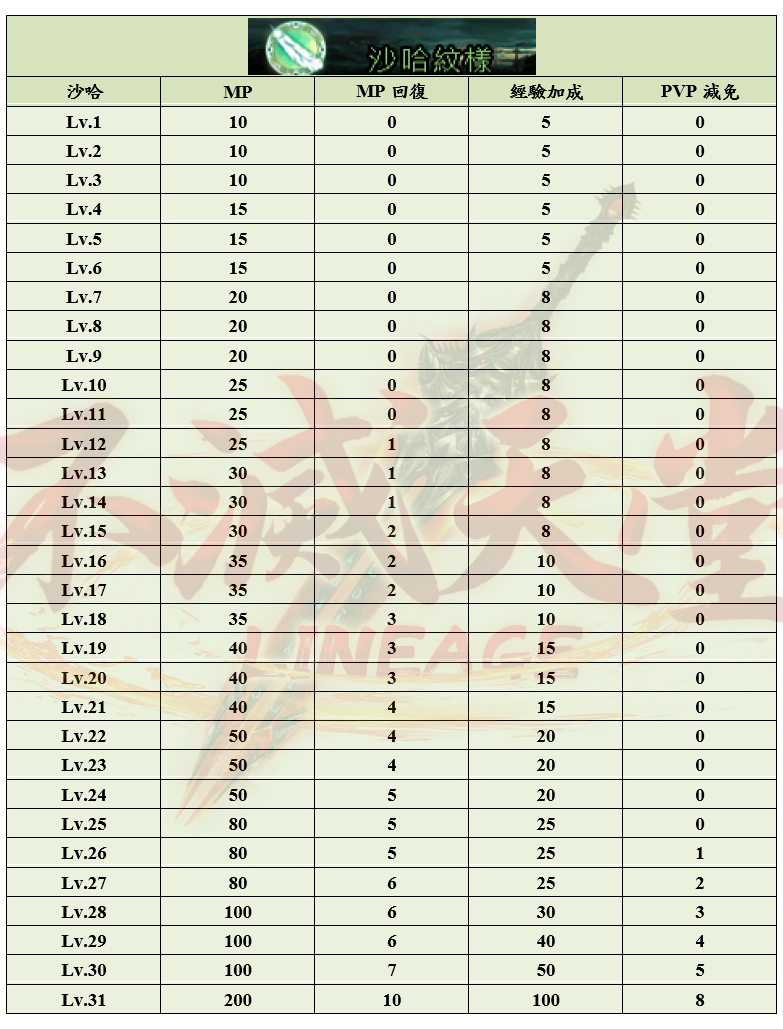 沙哈紋樣

| 沙哈 | MP | MP 回復 | 經驗加成 | PVP 減免 |
|---|---|---|---|---|
| Lv.1 | 10 | 0 | 5 | 0 |
| Lv.2 | 10 | 0 | 5 | 0 |
| Lv.3 | 10 | 0 | 5 | 0 |
| Lv.4 | 15 | 0 | 5 | 0 |
| Lv.5 | 15 | 0 | 5 | 0 |
| Lv.6 | 15 | 0 | 5 | 0 |
| Lv.7 | 20 | 0 | 8 | 0 |
| Lv.8 | 20 | 0 | 8 | 0 |
| Lv.9 | 20 | 0 | 8 | 0 |
| Lv.10 | 25 | 0 | 8 | 0 |
| Lv.11 | 25 | 0 | 8 | 0 |
| Lv.12 | 25 | 1 | 8 | 0 |
| Lv.13 | 30 | 1 | 8 | 0 |
| Lv.14 | 30 | 1 | 8 | 0 |
| Lv.15 | 30 | 2 | 8 | 0 |
| Lv.16 | 35 | 2 | 10 | 0 |
| Lv.17 | 35 | 2 | 10 | 0 |
| Lv.18 | 35 | 3 | 10 | 0 |
| Lv.19 | 40 | 3 | 15 | 0 |
| Lv.20 | 40 | 3 | 15 | 0 |
| Lv.21 | 40 | 4 | 15 | 0 |
| Lv.22 | 50 | 4 | 20 | 0 |
| Lv.23 | 50 | 4 | 20 | 0 |
| Lv.24 | 50 | 5 | 20 | 0 |
| Lv.25 | 80 | 5 | 25 | 0 |
| Lv.26 | 80 | 5 | 25 | 1 |
| Lv.27 | 80 | 6 | 25 | 2 |
| Lv.28 | 100 | 6 | 30 | 3 |
| Lv.29 | 100 | 6 | 40 | 4 |
| Lv.30 | 100 | 7 | 50 | 5 |
| Lv.31 | 200 | 10 | 100 | 8 |

LINEAGE